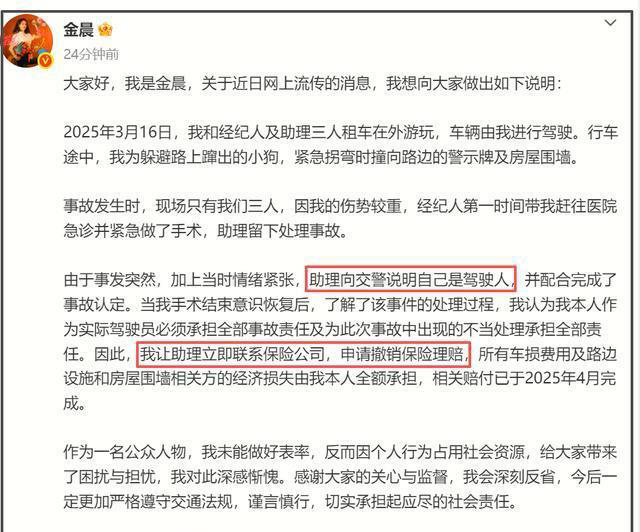 金晨

24分钟前

大家好，我是金晨，关于近日网上流传的消息，我想向大家做出如下说明：

2025年3月16日，我和经纪人及助理三人租车在外游玩，车辆由我进行驾驶。行车途中，我为躲避路上蹿出的小狗，紧急拐弯时撞向路边的警示牌及房屋围墙。

事故发生时，现场只有我们三人，因我的伤势较重，经纪人第一时间带我赶往医院急诊并紧急做了手术，助理留下处理事故。

由于事发突然，加上当时情绪紧张，助理向交警说明自己是驾驶人，并配合完成了事故认定。当我手术结束意识恢复后，了解了该事件的处理过程，我认为我本人作为实际驾驶员必须承担全部事故责任及为此次事故中出现的不当处理承担全部责任。因此，我让助理立即联系保险公司，申请撤销保险理赔，所有车损费用及路边设施和房屋围墙相关方的经济损失由我本人全额承担，相关赔付已于2025年4月完成。

作为一名公众人物，我未能做好表率，反而因个人行为占用社会资源，给大家带来了困扰与担忧，我对此深感惭愧。感谢大家的关心与监督，我会深刻反省，今后一定更加严格遵守交通法规，谨言慎行，切实承担起应尽的社会责任。